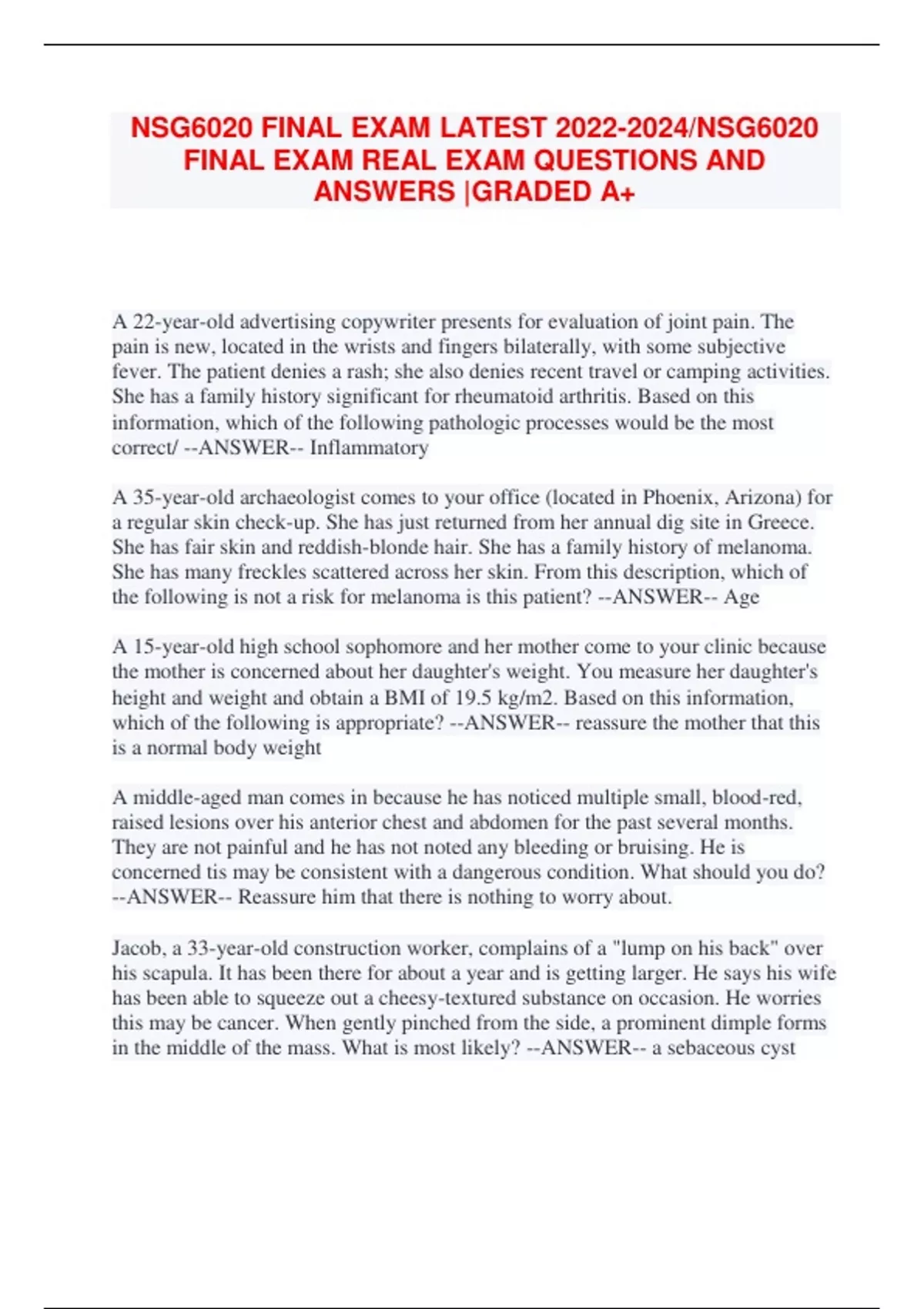 NSG6020 FINAL EXAM LATEST 2022-2024/NSG6020 FINAL EXAM REAL EXAM QUESTIONS AND ANSWERS |GRADED A+

A 22-year-old advertising copywriter presents for evaluation of joint pain. The pain is new, located in the wrists and fingers bilaterally, with some subjective fever. The patient denies a rash; she also denies recent travel or camping activities. She has a family history significant for rheumatoid arthritis. Based on this information, which of the following pathologic processes would be the most correct/ --ANSWER-- Inflammatory

A 35-year-old archaeologist comes to your office (located in Phoenix, Arizona) for a regular skin check-up. She has just returned from her annual dig site in Greece. She has fair skin and reddish-blonde hair. She has a family history of melanoma. She has many freckles scattered across her skin. From this description, which of the following is not a risk for melanoma is this patient? --ANSWER-- Age

A 15-year-old high school sophomore and her mother come to your clinic because the mother is concerned about her daughter's weight. You measure her daughter's height and weight and obtain a BMI of 19.5 kg/m2. Based on this information, which of the following is appropriate? --ANSWER-- reassure the mother that this is a normal body weight

A middle-aged man comes in because he has noticed multiple small, blood-red, raised lesions over his anterior chest and abdomen for the past several months. They are not painful and he has not noted any bleeding or bruising. He is concerned tis may be consistent with a dangerous condition. What should you do? --ANSWER-- Reassure him that there is nothing to worry about.

Jacob, a 33-year-old construction worker, complains of a "lump on his back" over his scapula. It has been there for about a year and is getting larger. He says his wife has been able to squeeze out a cheesy-textured substance on occasion. He worries this may be cancer. When gently pinched from the side, a prominent dimple forms in the middle of the mass. What is most likely? --ANSWER-- a sebaceous cyst